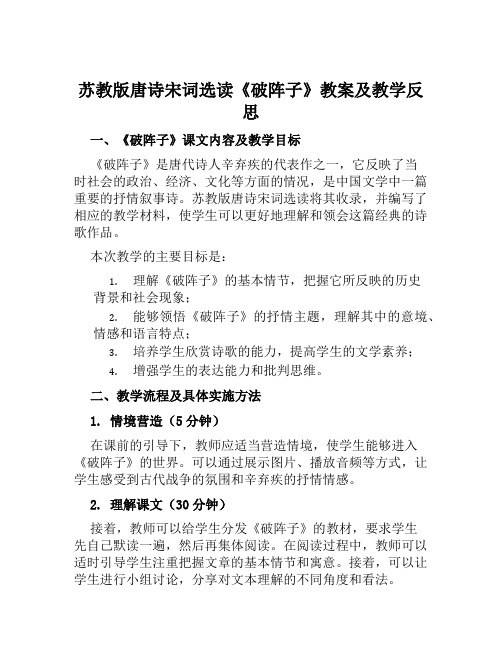 苏教版唐诗宋词选读《破阵子》教案及教学反思

一、《破阵子》课文内容及教学目标

《破阵子》是唐代诗人辛弃疾的代表作之一，它反映了当时社会的政治、经济、文化等方面的情况，是中国文学中一篇重要的抒情叙事诗。苏教版唐诗宋词选读将其收录，并编写了相应的教学材料，使学生可以更好地理解和领会这篇经典的诗歌作品。

本次教学的主要目标是：

1. 理解《破阵子》的基本情节，把握它所反映的历史背景和社会现象；
2. 能够领悟《破阵子》的抒情主题，理解其中的意境、情感和语言特点；
3. 培养学生欣赏诗歌的能力，提高学生的文学素养；
4. 增强学生的表达能力和批判思维。

二、教学流程及具体实施方法

1. 情境营造（5分钟）

在课前的引导下，教师应适当营造情境，使学生能够进入《破阵子》的世界。可以通过展示图片、播放音频等方式，让学生感受到古代战争的氛围和辛弃疾的抒情情感。

2. 理解课文（30分钟）

接着，教师可以给学生分发《破阵子》的教材，要求学生先自己默读一遍，然后再集体阅读。在阅读过程中，教师可以适时引导学生注重把握文章的基本情节和寓意。接着，可以让学生进行小组讨论，分享对文本理解的不同角度和看法。